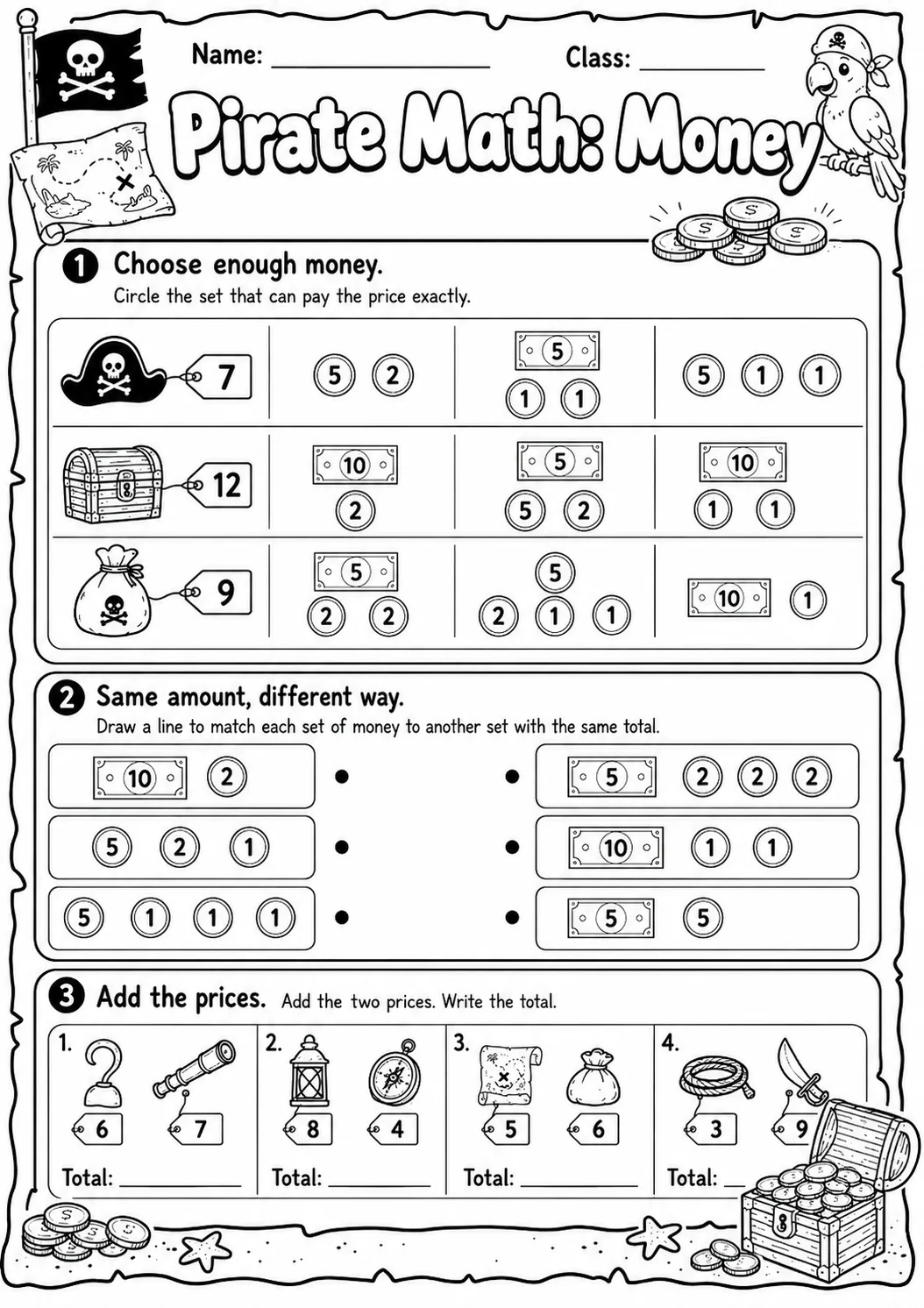 Name: ____ Class: ____

Pirate Math: Money

1 Choose enough money.
Circle the set that can pay the price exactly.

| 7 | 5 2 | 5 1 1 | 5 1 1 |
|---|---|---|---|
| 12 | 10 2 | 5 5 2 | 10 1 1 |
| 9 | 5 2 2 | 5 2 1 1 | 10 1 |

2 Same amount, different way.
Draw a line to match each set of money to another set with the same total.

10 2 •
5 2 1 •
5 1 1 1 •

• 5 2 2 2
• 10 1 1
• 5 5

3 Add the prices. Add the two prices. Write the total.

1.
6 7
Total: ____

2.
8 4
Total: ____

3.
5 6
Total: ____

4.
3 9
Total: ____